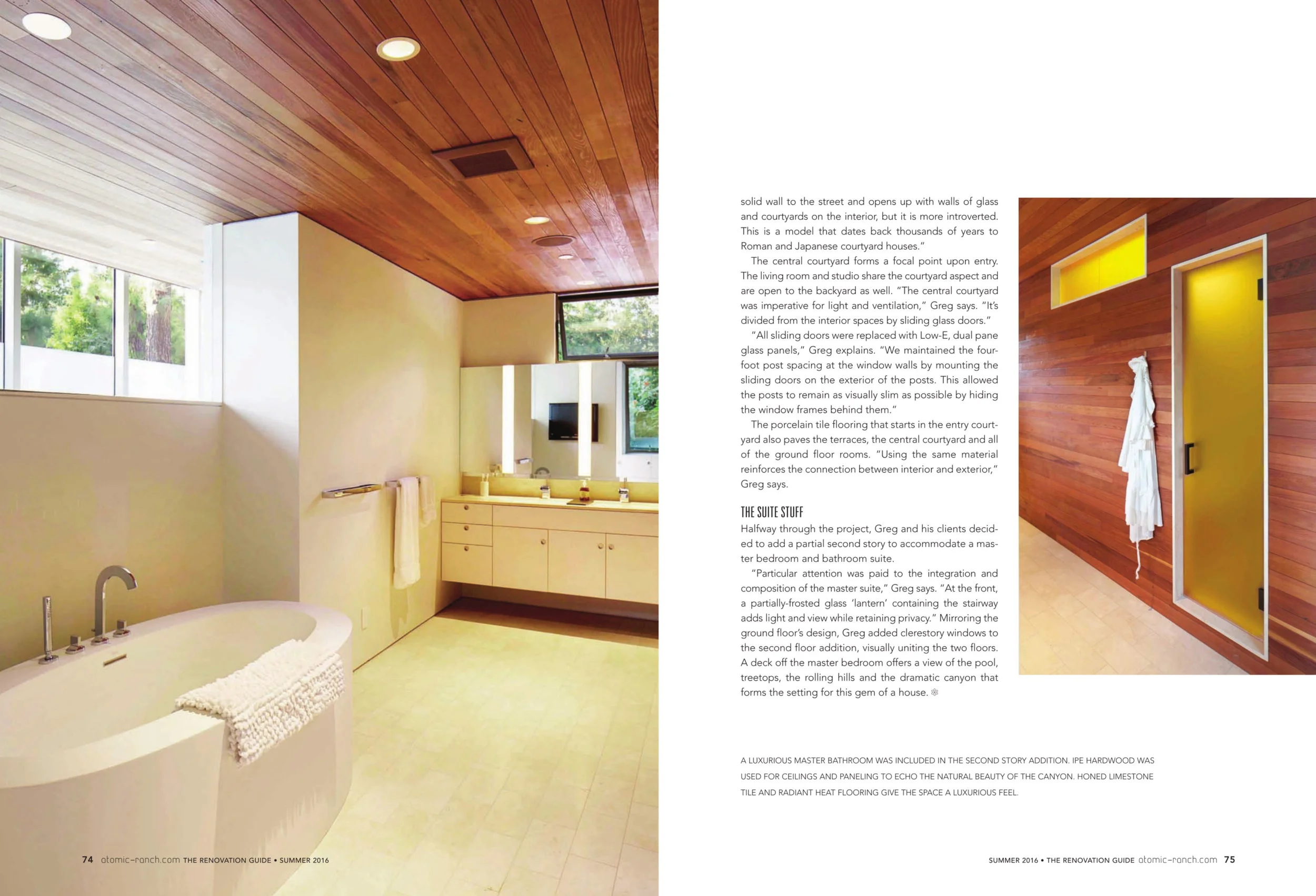 solid wall to the street and opens up with walls of glass and courtyards on the interior, but it is more introverted. This is a model that dates back thousands of years to Roman and Japanese courtyard houses."

The central courtyard forms a focal point upon entry. The living room and studio share the courtyard aspect and are open to the backyard as well. "The central courtyard was imperative for light and ventilation," Greg says. "It's divided from the interior spaces by sliding glass doors."

"All sliding doors were replaced with Low-E, dual pane glass panels," Greg explains. "We maintained the four-foot post spacing at the window walls by mounting the sliding doors on the exterior of the posts. This allowed the posts to remain as visually slim as possible by hiding the window frames behind them."

The porcelain tile flooring that starts in the entry courtyard also paves the terraces, the central courtyard and all of the ground floor rooms. "Using the same material reinforces the connection between interior and exterior," Greg says.

THE SUITE STUFF

Halfway through the project, Greg and his clients decided to add a partial second story to accommodate a master bedroom and bathroom suite.

"Particular attention was paid to the integration and composition of the master suite," Greg says. "At the front, a partially-frosted glass 'lantern' containing the stairway adds light and view while retaining privacy." Mirroring the ground floor's design, Greg added clerestory windows to the second floor addition, visually uniting the two floors. A deck off the master bedroom offers a view of the pool, treetops, the rolling hills and the dramatic canyon that forms the setting for this gem of a house.

A LUXURIOUS MASTER BATHROOM WAS INCLUDED IN THE SECOND STORY ADDITION. IPE HARDWOOD WAS USED FOR CEILINGS AND PANELING TO ECHO THE NATURAL BEAUTY OF THE CANYON. HONED LIMESTONE TILE AND RADIANT HEAT FLOORING GIVE THE SPACE A LUXURIOUS FEEL.

74 atomic-ranch.com THE RENOVATION GUIDE • SUMMER 2016

SUMMER 2016 • THE RENOVATION GUIDE atomic-ranch.com 75